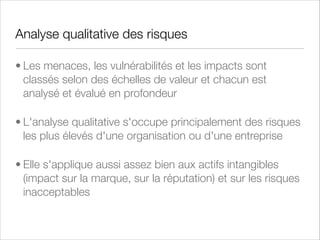 Analyse qualitative des risques

• Les menaces, les vulnérabilités et les impacts sont classés selon des échelles de valeur et chacun est analysé et évalué en profondeur

• L'analyse qualitative s'occupe principalement des risques les plus élevés d'une organisation ou d'une entreprise

• Elle s'applique aussi assez bien aux actifs intangibles (impact sur la marque, sur la réputation) et sur les risques inacceptables